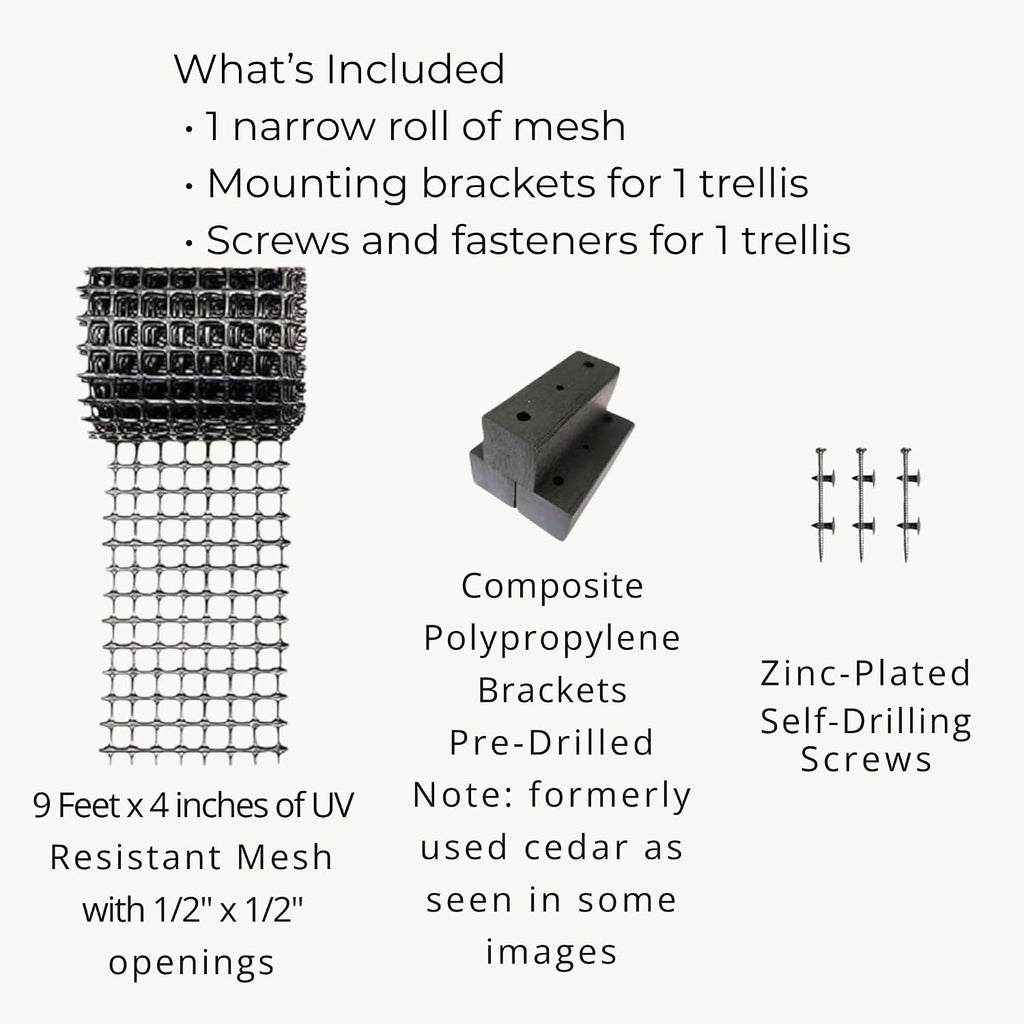 What's Included
• 1 narrow roll of mesh
• Mounting brackets for 1 trellis
• Screws and fasteners for 1 trellis

9 Feet x 4 inches of UV Resistant Mesh with 1/2" x 1/2" openings

Composite Polypropylene Brackets Pre-Drilled Note: formerly used cedar as seen in some images

Zinc-Plated Self-Drilling Screws